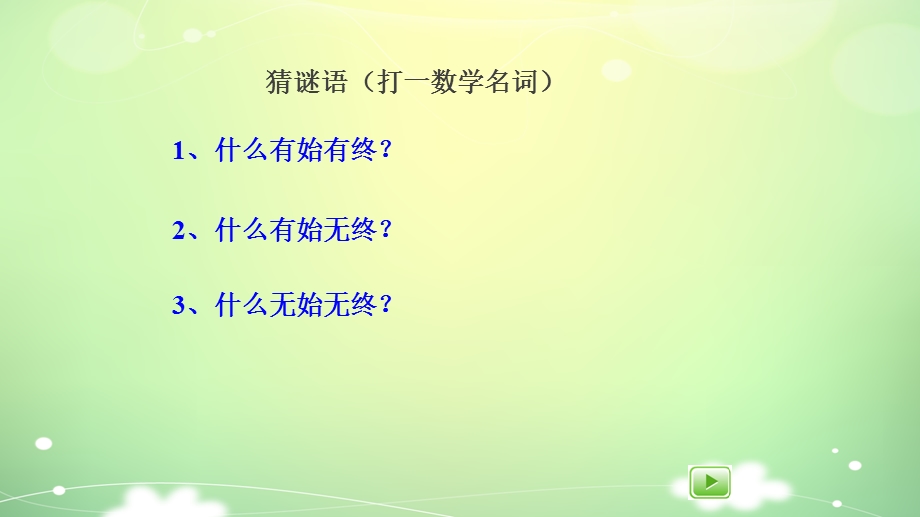 猜谜语（打一数学名词）

1、什么有始有终？

2、什么有始无终？

3、什么无始无终？